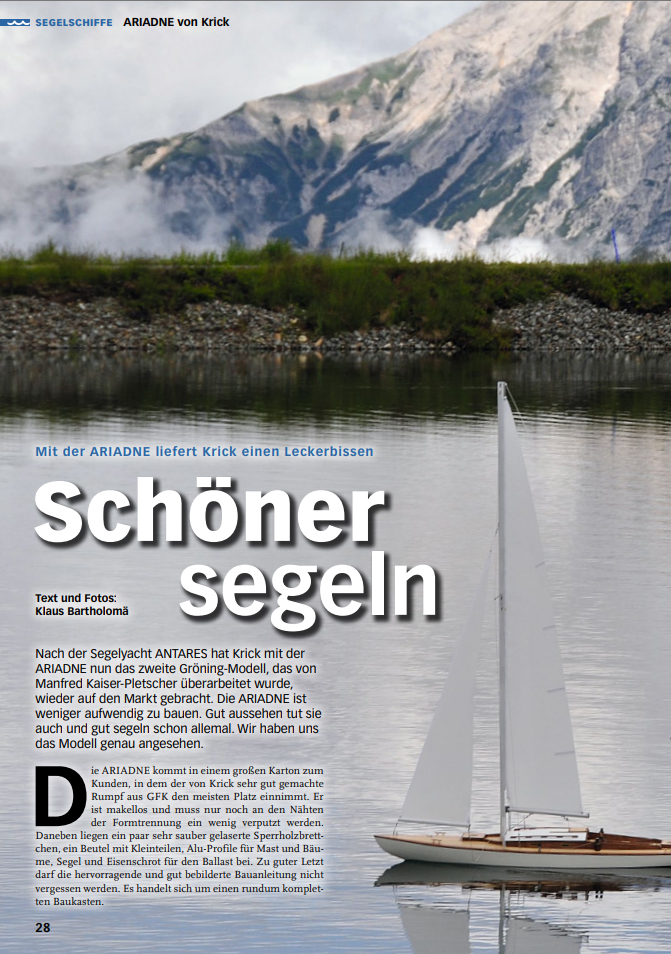 SEGELSCHIFFE ARIADNE von Krick

Mit der ARIADNE liefert Krick einen Leckerbissen

Schöner segeln

Text und Fotos: Klaus Bartholomä

Nach der Segelyacht ANTARES hat Krick mit der ARIADNE nun das zweite Gröning-Modell, das von Manfred Kaiser-Pletscher überarbeitet wurde, wieder auf den Markt gebracht. Die ARIADNE ist weniger aufwendig zu bauen. Gut aussehen tut sie auch und gut segeln schon allemal. Wir haben uns das Modell genau angesehen.

Die ARIADNE kommt in einem großen Karton zum Kunden, in dem der von Krick sehr gut gemachte Rumpf aus GFK den meisten Platz einnimmt. Er ist makellos und muss nur noch an den Nähten der Formtrennung ein wenig verputzt werden. Daneben liegen ein paar sehr sauber gelaserte Sperrholzbrettchen, ein Beutel mit Kleinteilen, Alu-Profile für Mast und Bäume, Segel und Eisenschrot für den Ballast bei. Zu guter Letzt darf die hervorragende und gut bebilderte Bauanleitung nicht vergessen werden. Es handelt sich um einen rundum kompletten Baukasten.

28